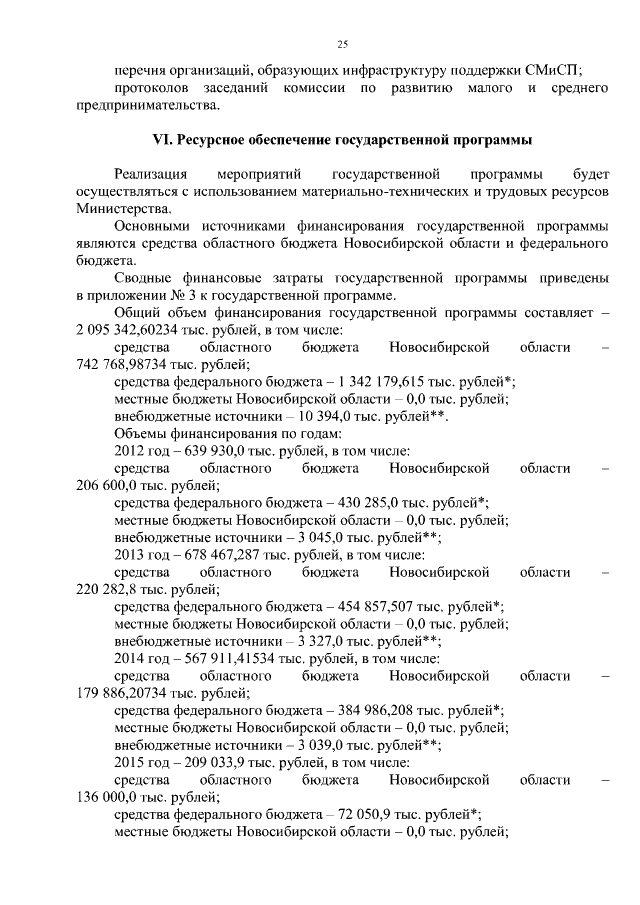 25

перечня организаций, образующих инфраструктуру поддержки СМиСП;

протоколов заседаний комиссии по развитию малого и среднего предпринимательства.

VI. Ресурсное обеспечение государственной программы

Реализация мероприятий государственной программы будет осуществляться с использованием материально-технических и трудовых ресурсов Министерства.

Основными источниками финансирования государственной программы являются средства областного бюджета Новосибирской области и федерального бюджета.

Сводные финансовые затраты государственной программы приведены в приложении № 3 к государственной программе.

Общий объем финансирования государственной программы составляет – 2 095 342,60234 тыс. рублей, в том числе:

средства областного бюджета Новосибирской области – 742 768,98734 тыс. рублей;

средства федерального бюджета – 1 342 179,615 тыс. рублей*;

местные бюджеты Новосибирской области – 0,0 тыс. рублей;

внебюджетные источники – 10 394,0 тыс. рублей**.

Объемы финансирования по годам:

2012 год – 639 930,0 тыс. рублей, в том числе:

средства областного бюджета Новосибирской области – 206 600,0 тыс. рублей;

средства федерального бюджета – 430 285,0 тыс. рублей*;

местные бюджеты Новосибирской области – 0,0 тыс. рублей;

внебюджетные источники – 3 045,0 тыс. рублей**;

2013 год – 678 467,287 тыс. рублей, в том числе:

средства областного бюджета Новосибирской области – 220 282,8 тыс. рублей;

средства федерального бюджета – 454 857,507 тыс. рублей*;

местные бюджеты Новосибирской области – 0,0 тыс. рублей;

внебюджетные источники – 3 327,0 тыс. рублей**;

2014 год – 567 911,41534 тыс. рублей, в том числе:

средства областного бюджета Новосибирской области – 179 886,20734 тыс. рублей;

средства федерального бюджета – 384 986,208 тыс. рублей*;

местные бюджеты Новосибирской области – 0,0 тыс. рублей;

внебюджетные источники – 3 039,0 тыс. рублей**;

2015 год – 209 033,9 тыс. рублей, в том числе:

средства областного бюджета Новосибирской области – 136 000,0 тыс. рублей;

средства федерального бюджета – 72 050,9 тыс. рублей*;

местные бюджеты Новосибирской области – 0,0 тыс. рублей;